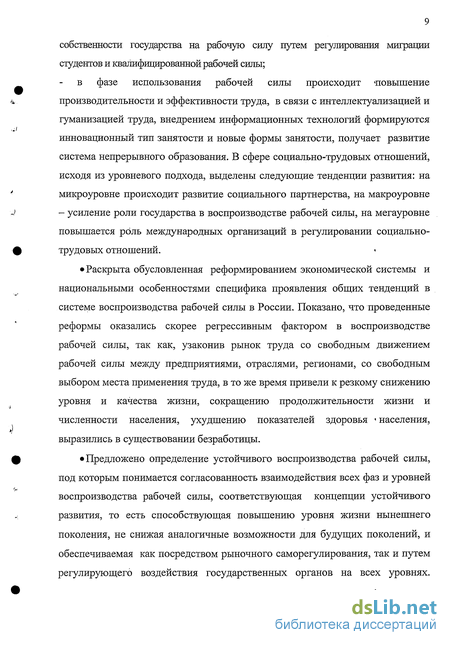 9

собственности государства на рабочую силу путем регулирования миграции студентов и квалифицированной рабочей силы;

- в фазе использования рабочей силы происходит повышение производительности и эффективности труда, в связи с интеллектуализацией и гуманизацией труда, внедрением информационных технологий формируются инновационный тип занятости и новые формы занятости, получает развитие система непрерывного образования. В сфере социально-трудовых отношений, исходя из уровневого подхода, выделены следующие тенденции развития: на микроуровне происходит развитие социального партнерства, на макроуровне – усиление роли государства в воспроизводстве рабочей силы, на мегауровне повышается роль международных организаций в регулировании социально-трудовых отношений.

•Раскрыта обусловленная реформированием экономической системы и национальными особенностями специфика проявления общих тенденций в системе воспроизводства рабочей силы в России. Показано, что проведенные реформы оказались скорее регрессивным фактором в воспроизводстве рабочей силы, так как, узаконив рынок труда со свободным движением рабочей силы между предприятиями, отраслями, регионами, со свободным выбором места применения труда, в то же время привели к резкому снижению уровня и качества жизни, сокращению продолжительности жизни и численности населения, ухудшению показателей здоровья населения, выразились в существовании безработицы.

•Предложено определение устойчивого воспроизводства рабочей силы, под которым понимается согласованность взаимодействия всех фаз и уровней воспроизводства рабочей силы, соответствующая концепции устойчивого развития, то есть способствующая повышению уровня жизни нынешнего поколения, не снижая аналогичные возможности для будущих поколений, и обеспечиваемая как посредством рыночного саморегулирования, так и путем регулирующего воздействия государственных органов на всех уровнях.

dsLib.net
библиотека диссертаций